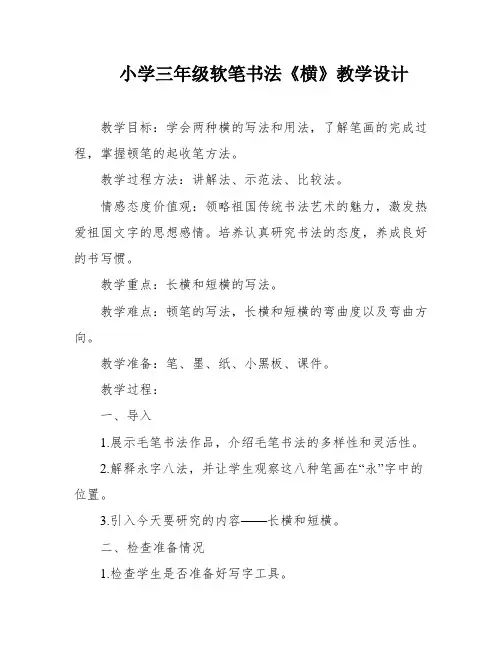 小学三年级软笔书法《横》教学设计

教学目标：学会两种横的写法和用法，了解笔画的完成过程，掌握顿笔的起收笔方法。

教学过程方法：讲解法、示范法、比较法。

情感态度价值观：领略祖国传统书法艺术的魅力，激发热爱祖国文字的思想感情。培养认真研究书法的态度，养成良好的书写惯。

教学重点：长横和短横的写法。

教学难点：顿笔的写法，长横和短横的弯曲度以及弯曲方向。

教学准备：笔、墨、纸、小黑板、课件。

教学过程：

一、导入

1.展示毛笔书法作品，介绍毛笔书法的多样性和灵活性。

2.解释永字八法，并让学生观察这八种笔画在“永”字中的位置。

3.引入今天要研究的内容——长横和短横。

二、检查准备情况

1.检查学生是否准备好写字工具。